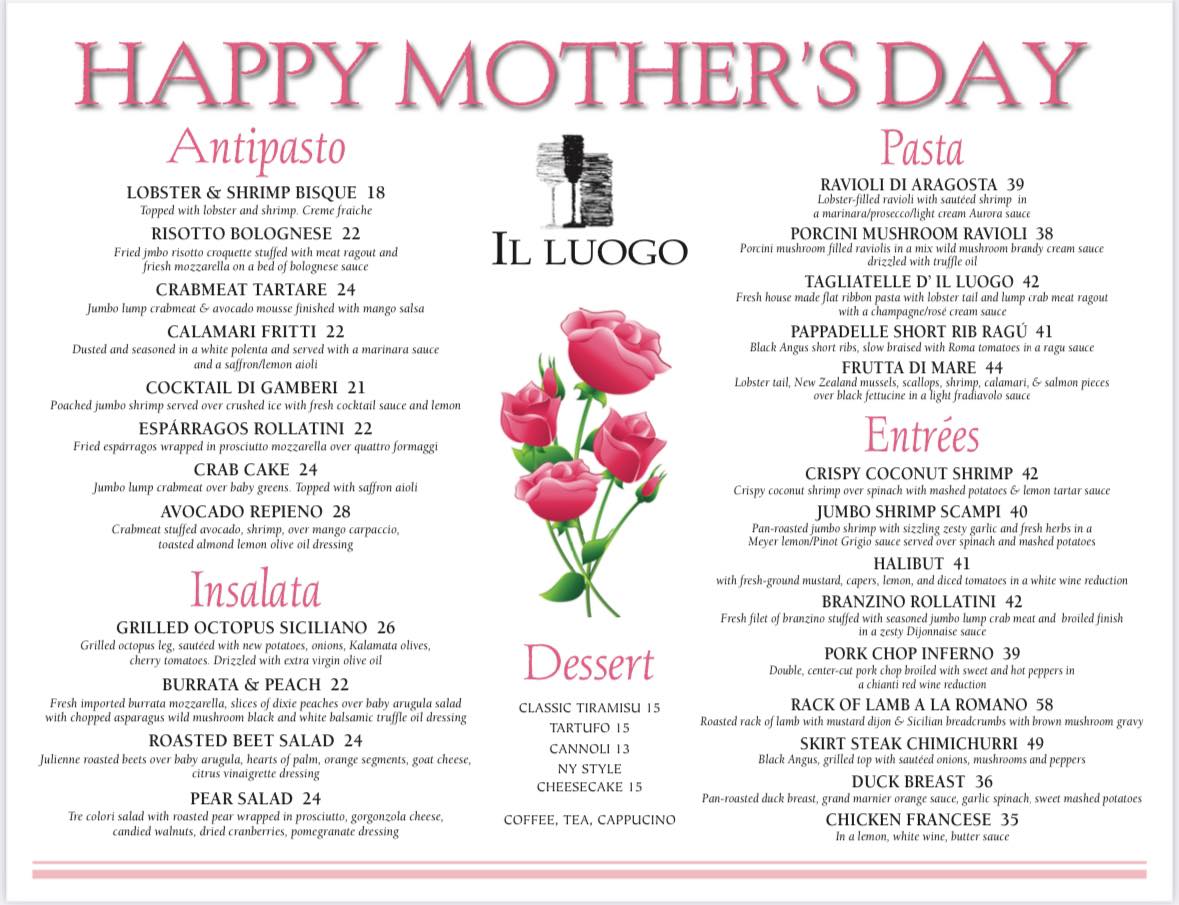 HAPPY MOTHER'S DAY

Antipasto

LOBSTER & SHRIMP BISQUE 18
Topped with lobster and shrimp. Creme fraiche

RISOTTO BOLOGNESE 22
Fried jmbo risotto croquette stuffed with meat ragout and friesh mozzarella on a bed of bolognese sauce

CRABMEAT TARTARE 24
Jumbo lump crabmeat & avocado mousse finished with mango salsa

CALAMARI FRITTI 22
Dusted and seasoned in a white polenta and served with a marinara sauce and a saffron/lemon aioli

COCKTAIL DI GAMBERI 21
Poached jumbo shrimp served over crushed ice with fresh cocktail sauce and lemon

ESPÁRRAGOS ROLLATINI 22
Fried espárragos wrapped in prosciutto mozzarella over quattro formaggi

CRAB CAKE 24
Jumbo lump crabmeat over baby greens. Topped with saffron aioli

AVOCADO REPIENO 28
Crabmeat stuffed avocado, shrimp, over mango carpaccio, toasted almond lemon olive oil dressing

Insalata

GRILLED OCTOPUS SICILIANO 26
Grilled octopus leg, sautéed with new potatoes, onions, Kalamata olives, cherry tomatoes. Drizzled with extra virgin olive oil

BURRATA & PEACH 22
Fresh imported burrata mozzarella, slices of dixie peaches over baby arugula salad with chopped asparagus wild mushroom black and white balsamic truffle oil dressing

ROASTED BEET SALAD 24
Julienne roasted beets over baby arugula, hearts of palm, orange segments, goat cheese, citrus vinaigrette dressing

PEAR SALAD 24
Tre colori salad with roasted pear wrapped in prosciutto, gorgonzola cheese, candied walnuts, dried cranberries, pomegranate dressing

IL LUOGO

Dessert

CLASSIC TIRAMISU 15
TARTUFO 15
CANNOLI 13
NY STYLE CHEESECAKE 15

COFFEE, TEA, CAPPUCINO

Pasta

RAVIOLI DI ARAGOSTA 39
Lobster-filled ravioli with sautéed shrimp in a marinara/prosecco/light cream Aurora sauce

PORCINI MUSHROOM RAVIOLI 38
Porcini mushroom filled raviolis in a mix wild mushroom brandy cream sauce drizzled with truffle oil

TAGLIATELLE D' IL LUOGO 42
Fresh house made flat ribbon pasta with lobster tail and lump crab meat ragout with a champagne/rosé cream sauce

PAPPADELLE SHORT RIB RAGÚ 41
Black Angus short ribs, slow braised with Roma tomatoes in a ragu sauce

FRUTTA DI MARE 44
Lobster tail, New Zealand mussels, scallops, shrimp, calamari, & salmon pieces over black fettucine in a light fradiavolo sauce

Entrées

CRISPY COCONUT SHRIMP 42
Crispy coconut shrimp over spinach with mashed potatoes & lemon tartar sauce

JUMBO SHRIMP SCAMPI 40
Pan-roasted jumbo shrimp with sizzling zesty garlic and fresh herbs in a Meyer lemon/Pinot Grigio sauce served over spinach and mashed potatoes

HALIBUT 41
with fresh-ground mustard, capers, lemon, and diced tomatoes in a white wine reduction

BRANZINO ROLLATINI 42
Fresh filet of branzino stuffed with seasoned jumbo lump crab meat and broiled finish in a zesty Dijonnaise sauce

PORK CHOP INFERNO 39
Double, center-cut pork chop broiled with sweet and hot peppers in a chianti red wine reduction

RACK OF LAMB A LA ROMANO 58
Roasted rack of lamb with mustard dijon & Sicilian breadcrumbs with brown mushroom gravy

SKIRT STEAK CHIMICHURRI 49
Black Angus, grilled top with sautéed onions, mushrooms and peppers

DUCK BREAST 36
Pan-roasted duck breast, grand marnier orange sauce, garlic spinach, sweet mashed potatoes

CHICKEN FRANCESE 35
In a lemon, white wine, butter sauce